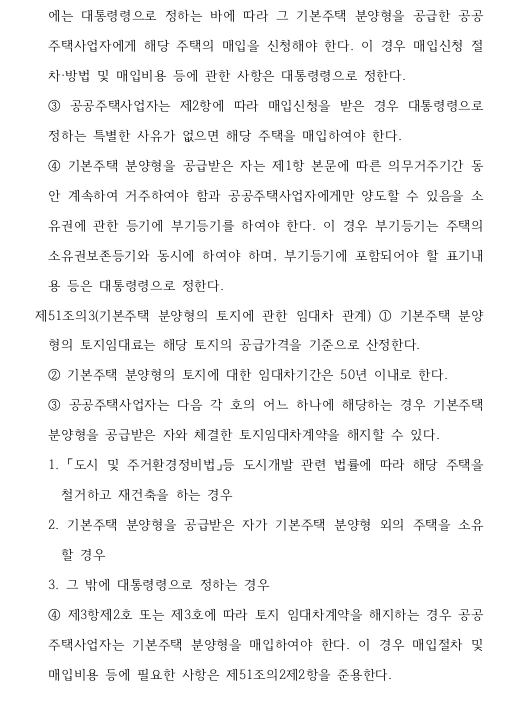 에는 대통령령으로 정하는 바에 따라 그 기본주택 분양형을 공급한 공공주택사업자에게 해당 주택의 매입을 신청해야 한다. 이 경우 매입신청 절차·방법 및 매입비용 등에 관한 사항은 대통령령으로 정한다.

③ 공공주택사업자는 제2항에 따라 매입신청을 받은 경우 대통령령으로 정하는 특별한 사유가 없으면 해당 주택을 매입하여야 한다.

④ 기본주택 분양형을 공급받은 자는 제1항 본문에 따른 의무거주기간 동안 계속하여 거주하여야 함과 공공주택사업자에게만 양도할 수 있음을 소유권에 관한 등기에 부기등기를 하여야 한다. 이 경우 부기등기는 주택의 소유권보존등기와 동시에 하여야 하며, 부기등기에 포함되어야 할 표기내용 등은 대통령령으로 정한다.

제51조의3(기본주택 분양형의 토지에 관한 임대차 관계) ① 기본주택 분양형의 토지임대료는 해당 토지의 공급가격을 기준으로 산정한다.

② 기본주택 분양형의 토지에 대한 임대차기간은 50년 이내로 한다.

③ 공공주택사업자는 다음 각 호의 어느 하나에 해당하는 경우 기본주택 분양형을 공급받은 자와 체결한 토지임대차계약을 해지할 수 있다.

1. 「도시 및 주거환경정비법」등 도시개발 관련 법률에 따라 해당 주택을 철거하고 재건축을 하는 경우

2. 기본주택 분양형을 공급받은 자가 기본주택 분양형 외의 주택을 소유할 경우

3. 그 밖에 대통령령으로 정하는 경우

④ 제3항제2호 또는 제3호에 따라 토지 임대차계약을 해지하는 경우 공공주택사업자는 기본주택 분양형을 매입하여야 한다. 이 경우 매입절차 및 매입비용 등에 필요한 사항은 제51조의2제2항을 준용한다.